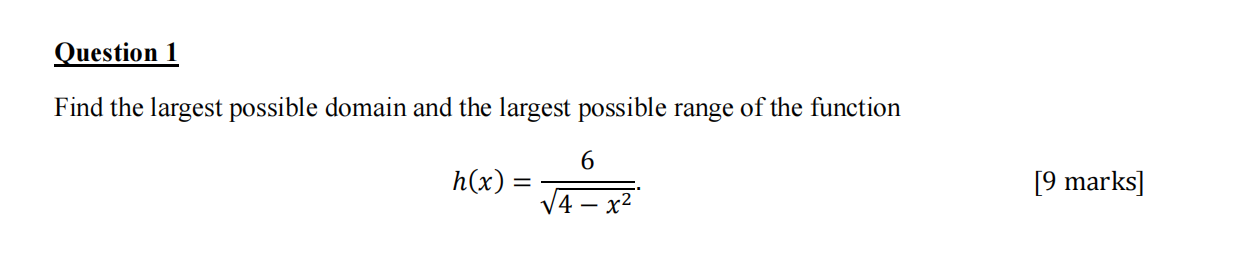 Question 1

Find the largest possible domain and the largest possible range of the function

$h(x) = \frac{6}{\sqrt{4 - x^2}}.$

[9 marks]